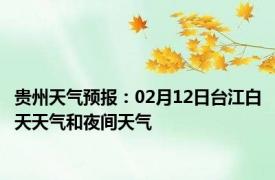 贵州天气预报：02月12日台江白天天气和夜间天气